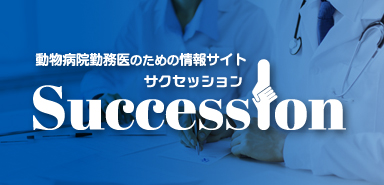 動物病院勤務医のための情報サイト

サクセッション

Succession